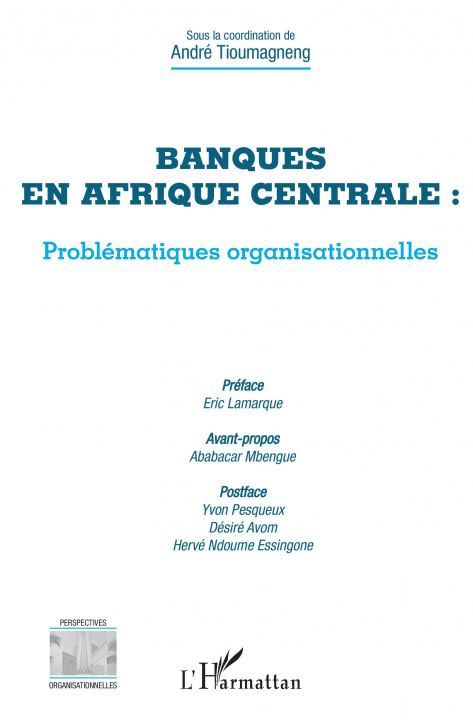 Sous la coordination de
André Tioumagneng

BANQUES
EN AFRIQUE CENTRALE :

Problématiques organisationnelles

Préface
Eric Lamarque

Avant-propos
Ababacar Mbengue

Postface
Yvon Pesqueux
Désiré Avom
Hervé Ndoume Essingone

PERSPECTIVES
ORGANISATIONNELLES

L'Harmattan